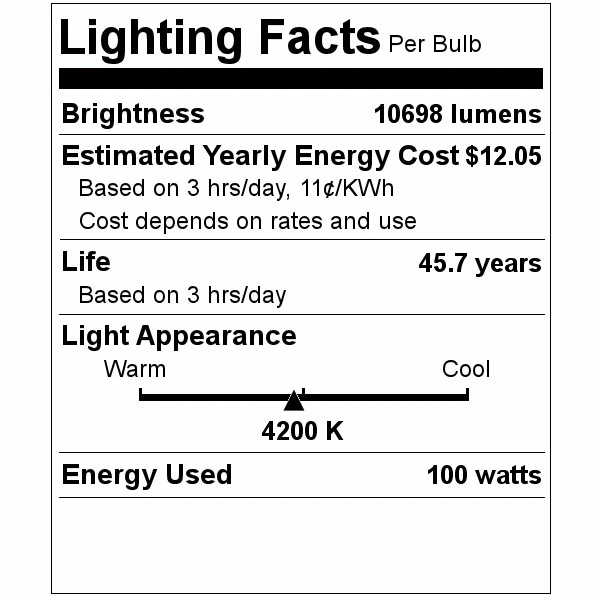 Lighting Facts Per Bulb

Brightness 10698 lumens

Estimated Yearly Energy Cost $12.05
Based on 3 hrs/day, 11¢/KWh
Cost depends on rates and use

Life 45.7 years
Based on 3 hrs/day

Light Appearance
Warm Cool
4200 K

Energy Used 100 watts